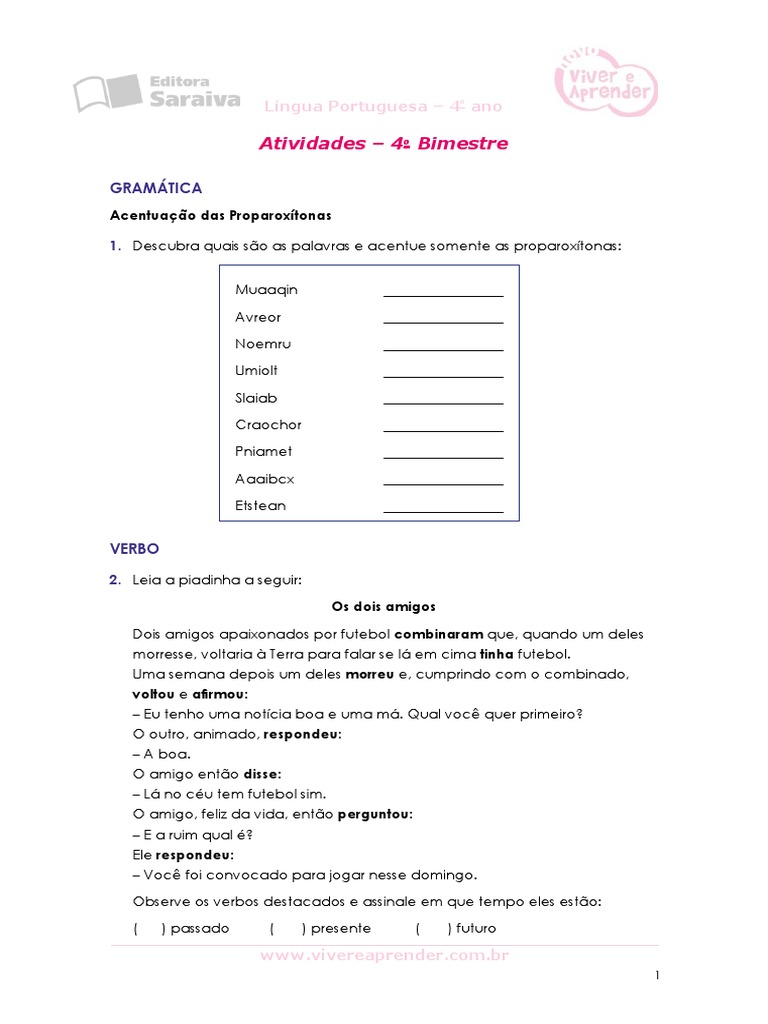 Editora Saraiva

Viver e Aprender

Língua Portuguesa – 4º ano

Atividades – 4º Bimestre

GRAMÁTICA

Acentuação das Proparoxítonas

1. Descubra quais são as palavras e acentue somente as proparoxítonas:

Muaaqin ________________
Avreor ________________
Noemru ________________
Umiolt ________________
Slaiab ________________
Craochor ________________
Pniamet ________________
Aaaibcx ________________
Etstean ________________

VERBO

2. Leia a piadinha a seguir:

Os dois amigos

Dois amigos apaixonados por futebol combinaram que, quando um deles morresse, voltaria à Terra para falar se lá em cima tinha futebol.
Uma semana depois um deles morreu e, cumprindo com o combinado, voltou e afirmou:
– Eu tenho uma notícia boa e uma má. Qual você quer primeiro?
O outro, animado, respondeu:
– A boa.
O amigo então disse:
– Lá no céu tem futebol sim.
O amigo, feliz da vida, então perguntou:
– E a ruim qual é?
Ele respondeu:
– Você foi convocado para jogar nesse domingo.

Observe os verbos destacados e assinale em que tempo eles estão:

( ) passado ( ) presente ( ) futuro

www.vivereaprender.com.br

1